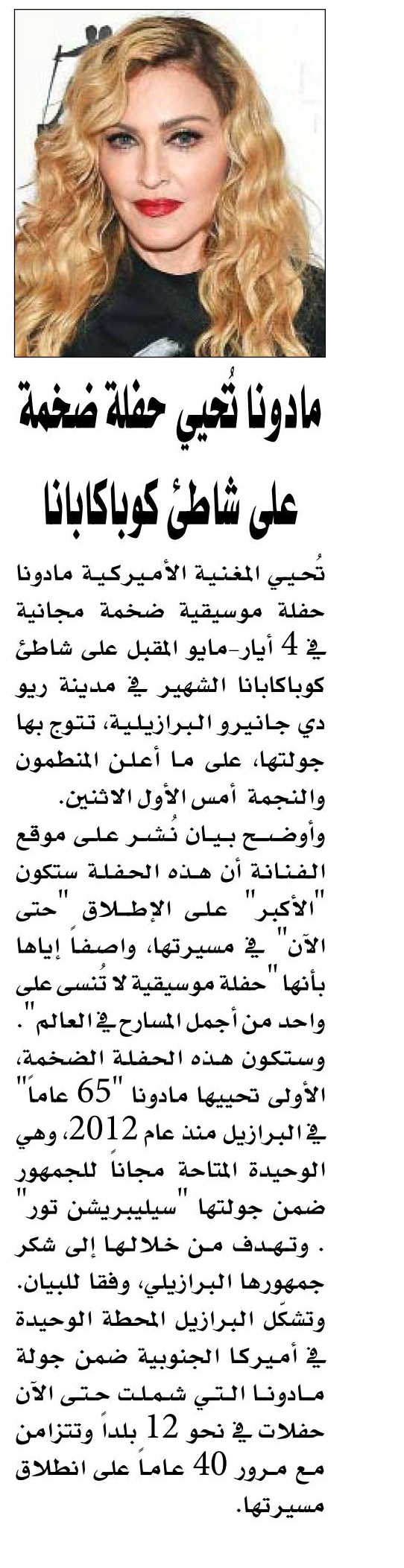 مادونا تُحيي حفلة ضخمة على شاطئ كوباكابانا

تُحيي المغنية الأميركية مادونا حفلة موسيقية ضخمة مجانية في 4 أيار-مايو المقبل على شاطئ كوباكابانا الشهير في مدينة ريو دي جانيرو البرازيلية، تتوج بها جولتها، على ما أعلن المنظمون والنجمة أمس الأول الاثنين.
وأوضح بيان نُشر على موقع الفنانة أن هذه الحفلة ستكون "الأكبر" على الإطلاق "حتى الآن" في مسيرتها، واصفاً إياها بأنها "حفلة موسيقية لا تُنسى على واحد من أجمل المسارح في العالم".
وستكون هذه الحفلة الضخمة، الأولى تحييها مادونا "65 عاماً" في البرازيل منذ عام 2012، وهي الوحيدة المتاحة مجاناً للجمهور ضمن جولتها "سيليبريشن تور". وتهدف من خلالها إلى شكر جمهورها البرازيلي، وفقا للبيان.
وتشكّل البرازيل المحطة الوحيدة في أميركا الجنوبية ضمن جولة مادونا التي شملت حتى الآن حفلات في نحو 12 بلداً وتتزامن مع مرور 40 عاماً على انطلاق مسيرتها.